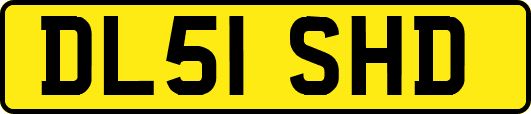 DL51 SHD